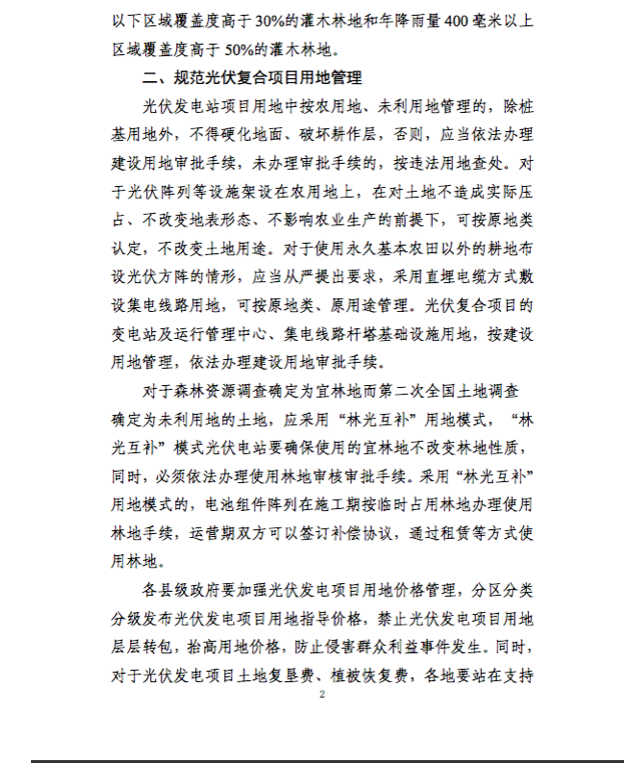 以下区域覆盖度高于30%的灌木林地和年降雨量400毫米以上区域覆盖度高于50%的灌木林地。

二、规范光伏复合项目用地管理

光伏发电站项目用地中按农用地、未利用地管理的，除桩基用地外，不得硬化地面、破坏耕作层，否则，应当依法办理建设用地审批手续，未办理审批手续的，按违法用地查处。对于光伏阵列等设施架设在农用地上，在对土地不造成实际压占、不改变地表形态、不影响农业生产的前提下，可按原地类认定，不改变土地用途。对于使用永久基本农田以外的耕地布设光伏方阵的情形，应当从严提出要求，采用直埋电缆方式敷设集电线路用地，可按原地类、原用途管理。光伏复合项目的变电站及运行管理中心、集电线路杆塔基础设施用地，按建设用地管理，依法办理建设用地审批手续。

对于森林资源调查确定为宜林地而第二次全国土地调查确定为未利用地的土地，应采用“林光互补”用地模式，“林光互补”模式光伏电站要确保使用的宜林地不改变林地性质，同时，必须依法办理使用林地审核审批手续。采用“林光互补”用地模式的，电池组件阵列在施工期按临时占用林地办理使用林地手续，运营期双方可以签订补偿协议，通过租赁等方式使用林地。

各县级政府要加强光伏发电项目用地价格管理，分区分类分级发布光伏发电项目用地指导价格，禁止光伏发电项目用地层层转包，抬高用地价格，防止侵害群众利益事件发生。同时，对于光伏发电项目土地复垦费、植被恢复费，各地要站在支持

2